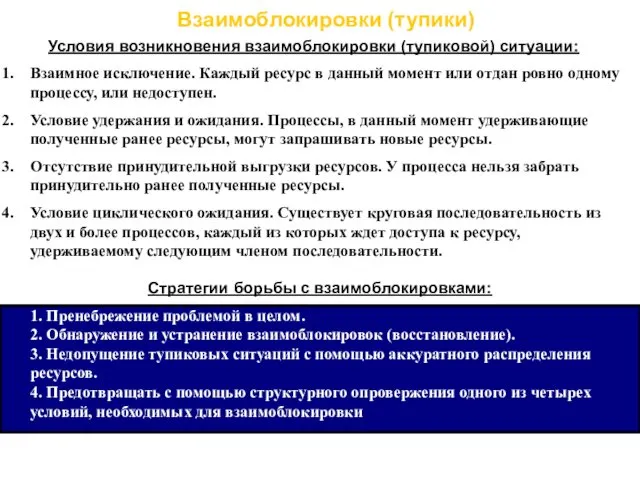 Взаимоблокировки (тупики)

Условия возникновения взаимоблокировки (тупиковой) ситуации:

1. Взаимное исключение. Каждый ресурс в данный момент или отдан ровно одному процессу, или недоступен.

2. Условие удержания и ожидания. Процессы, в данный момент удерживающие полученные ранее ресурсы, могут запрашивать новые ресурсы.

3. Отсутствие принудительной выгрузки ресурсов. У процесса нельзя забрать принудительно ранее полученные ресурсы.

4. Условие циклического ожидания. Существует круговая последовательность из двух и более процессов, каждый из которых ждет доступа к ресурсу, удерживаемому следующим членом последовательности.

Стратегии борьбы с взаимоблокировками:

1. Пренебрежение проблемой в целом.
2. Обнаружение и устранение взаимоблокировок (восстановление).
3. Недопущение тупиковых ситуаций с помощью аккуратного распределения ресурсов.
4. Предотвращать с помощью структурного опровержения одного из четырех условий, необходимых для взаимоблокировки